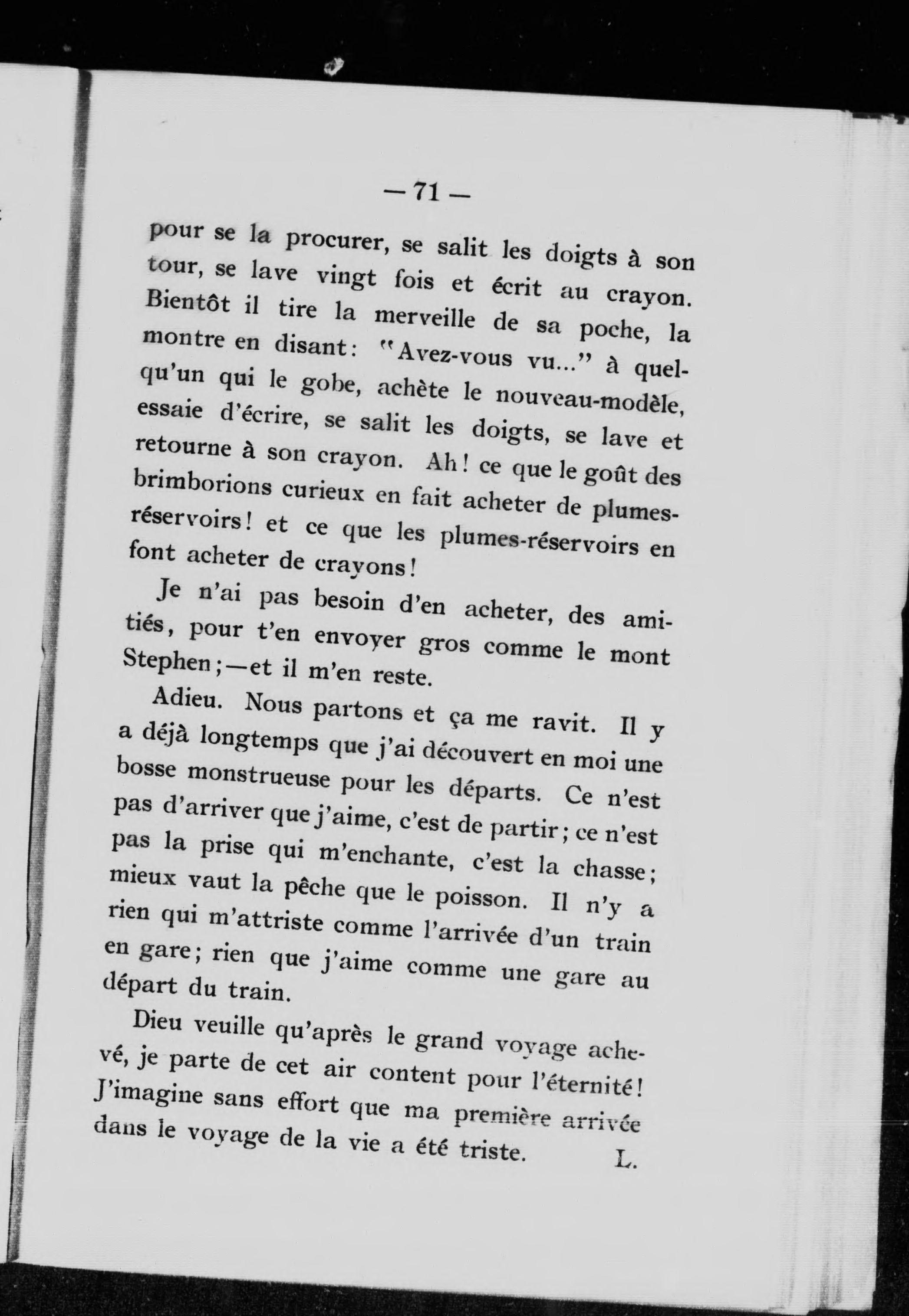 — 71 —

pour se la procurer, se salit les doigts à son tour, se lave vingt fois et écrit au crayon. Bientôt il tire la merveille de sa poche, la montre en disant: "Avez-vous vu..." à quelqu'un qui le gobe, achète le nouveau-modèle, essaie d'écrire, se salit les doigts, se lave et retourne à son crayon. Ah! ce que le goût des brimborions curieux en fait acheter de plumes-réservoirs! et ce que les plumes-réservoirs en font acheter de crayons!

Je n'ai pas besoin d'en acheter, des amitiés, pour t'en envoyer gros comme le mont Stephen;—et il m'en reste.

Adieu. Nous partons et ça me ravit. Il y a déjà longtemps que j'ai découvert en moi une bosse monstrueuse pour les départs. Ce n'est pas d'arriver que j'aime, c'est de partir; ce n'est pas la prise qui m'enchante, c'est la chasse; mieux vaut la pêche que le poisson. Il n'y a rien qui m'attriste comme l'arrivée d'un train en gare; rien que j'aime comme une gare au départ du train.

Dieu veuille qu'après le grand voyage achevé, je parte de cet air content pour l'éternité! J'imagine sans effort que ma première arrivée dans le voyage de la vie a été triste. L.